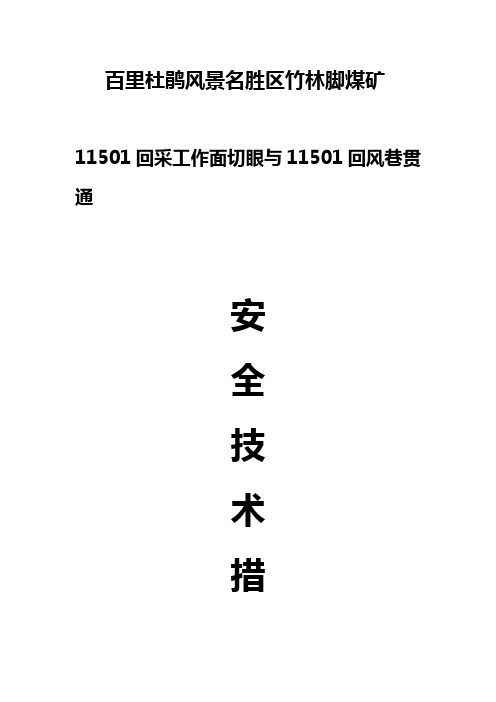 百里杜鹃风景名胜区竹林脚煤矿

11501 回采工作面切眼与 11501 回风巷贯通

安

全

技

术

措